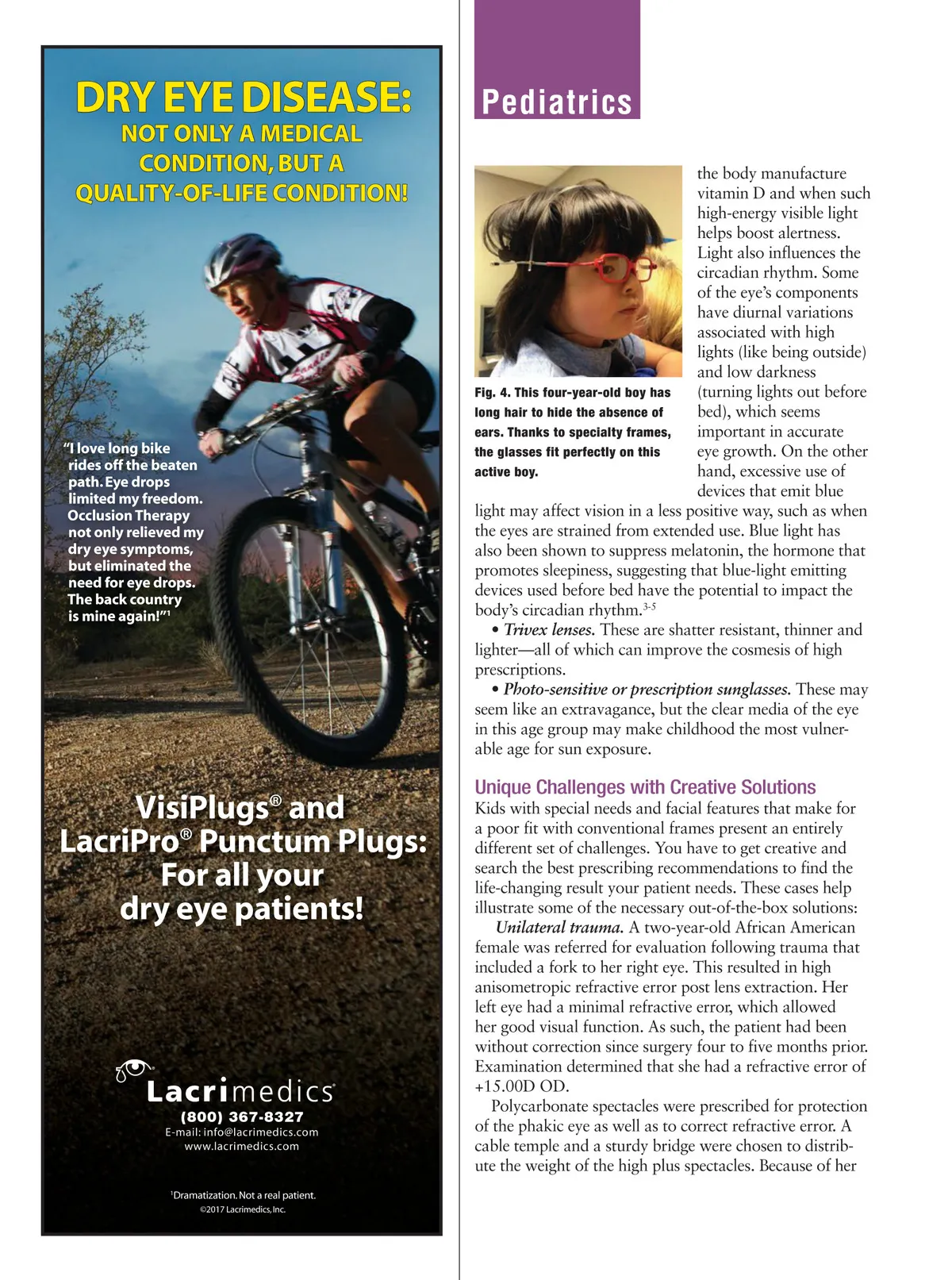 DRY EYE DISEASE:
NOT ONLY A MEDICAL CONDITION, BUT A QUALITY-OF-LIFE CONDITION!

"I love long bike rides off the beaten path. Eye drops limited my freedom. Occlusion Therapy not only relieved my dry eye symptoms, but eliminated the need for eye drops. The back country is mine again!"$^1$

VisiPlugs® and LacriPro® Punctum Plugs: For all your dry eye patients!

Lacrimedics
(800) 367-8327
E-mail: info@lacrimedics.com
www.lacrimedics.com

$^1$Dramatization. Not a real patient.
©2017 Lacrimedics, Inc.

Pediatrics

Fig. 4. This four-year-old boy has long hair to hide the absence of ears. Thanks to specialty frames, the glasses fit perfectly on this active boy.

the body manufacture vitamin D and when such high-energy visible light helps boost alertness. Light also influences the circadian rhythm. Some of the eye's components have diurnal variations associated with high lights (like being outside) and low darkness (turning lights out before bed), which seems important in accurate eye growth. On the other hand, excessive use of devices that emit blue light may affect vision in a less positive way, such as when the eyes are strained from extended use. Blue light has also been shown to suppress melatonin, the hormone that promotes sleepiness, suggesting that blue-light emitting devices used before bed have the potential to impact the body's circadian rhythm.$^{3-5}$

• Trivex lenses. These are shatter resistant, thinner and lighter—all of which can improve the cosmesis of high prescriptions.

• Photo-sensitive or prescription sunglasses. These may seem like an extravagance, but the clear media of the eye in this age group may make childhood the most vulnerable age for sun exposure.

Unique Challenges with Creative Solutions
Kids with special needs and facial features that make for a poor fit with conventional frames present an entirely different set of challenges. You have to get creative and search the best prescribing recommendations to find the life-changing result your patient needs. These cases help illustrate some of the necessary out-of-the-box solutions:

Unilateral trauma. A two-year-old African American female was referred for evaluation following trauma that included a fork to her right eye. This resulted in high anisometropic refractive error post lens extraction. Her left eye had a minimal refractive error, which allowed her good visual function. As such, the patient had been without correction since surgery four to five months prior. Examination determined that she had a refractive error of +15.00D OD.

Polycarbonate spectacles were prescribed for protection of the phakic eye as well as to correct refractive error. A cable temple and a sturdy bridge were chosen to distribute the weight of the high plus spectacles. Because of her